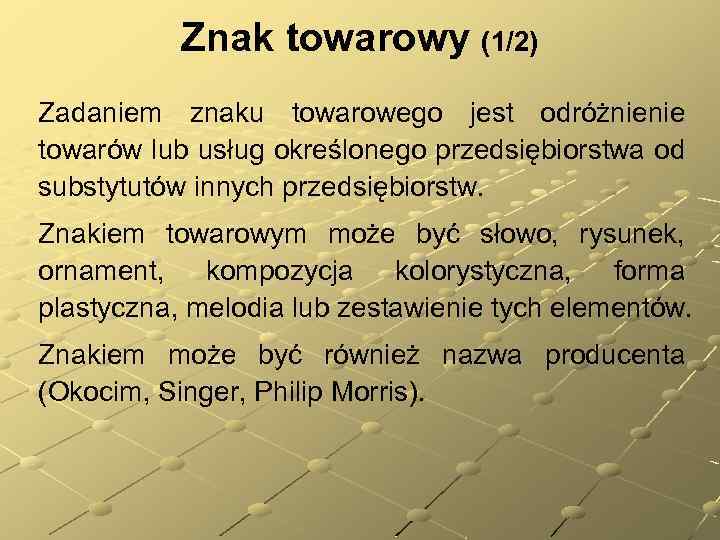 Znak towarowy (1/2)

Zadaniem znaku towarowego jest odróżnienie towarów lub usług określonego przedsiębiorstwa od substytutów innych przedsiębiorstw.

Znakiem towarowym może być słowo, rysunek, ornament, kompozycja kolorystyczna, forma plastyczna, melodia lub zestawienie tych elementów.

Znakiem może być również nazwa producenta (Okocim, Singer, Philip Morris).